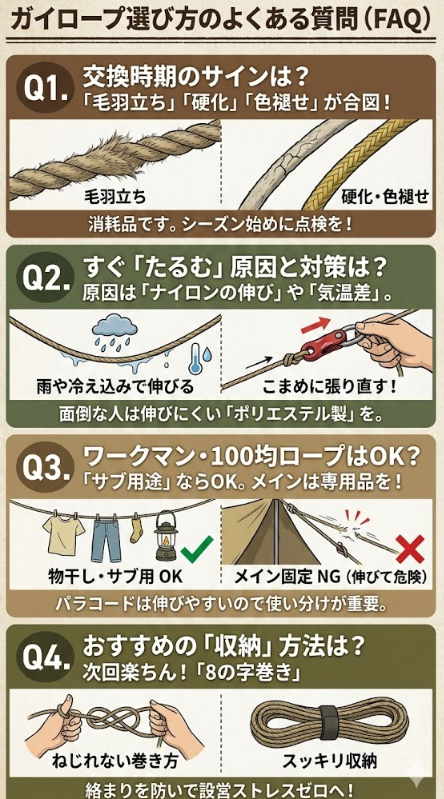 ガイロープ選び方のよくある質問（FAQ）

Q1. 交換時期のサインは？
「毛羽立ち」「硬化」「色褪せ」が合図！

毛羽立ち

硬化・色褪せ

消耗品です。シーズン始めに点検を！

Q2. すぐ「たるむ」原因と対策は？
原因は「ナイロンの伸び」や「気温差」。

雨や冷え込みで伸びる

こまめに張り直す！

面倒な人は伸びにくい「ポリエステル製」を。

Q3. ワークマン・100均ロープはOK？
「サブ用途」ならOK。メインは専用品を！

物干し・サブ用 OK

メイン固定 NG（伸びて危険）

パラコードは伸びやすいので使い分けが重要。

Q4. おすすめの「収納」方法は？
次回楽ちん！「8の字巻き」

ねじれない巻き方

スッキリ収納

絡まりを防いで設営ストレスゼロへ！